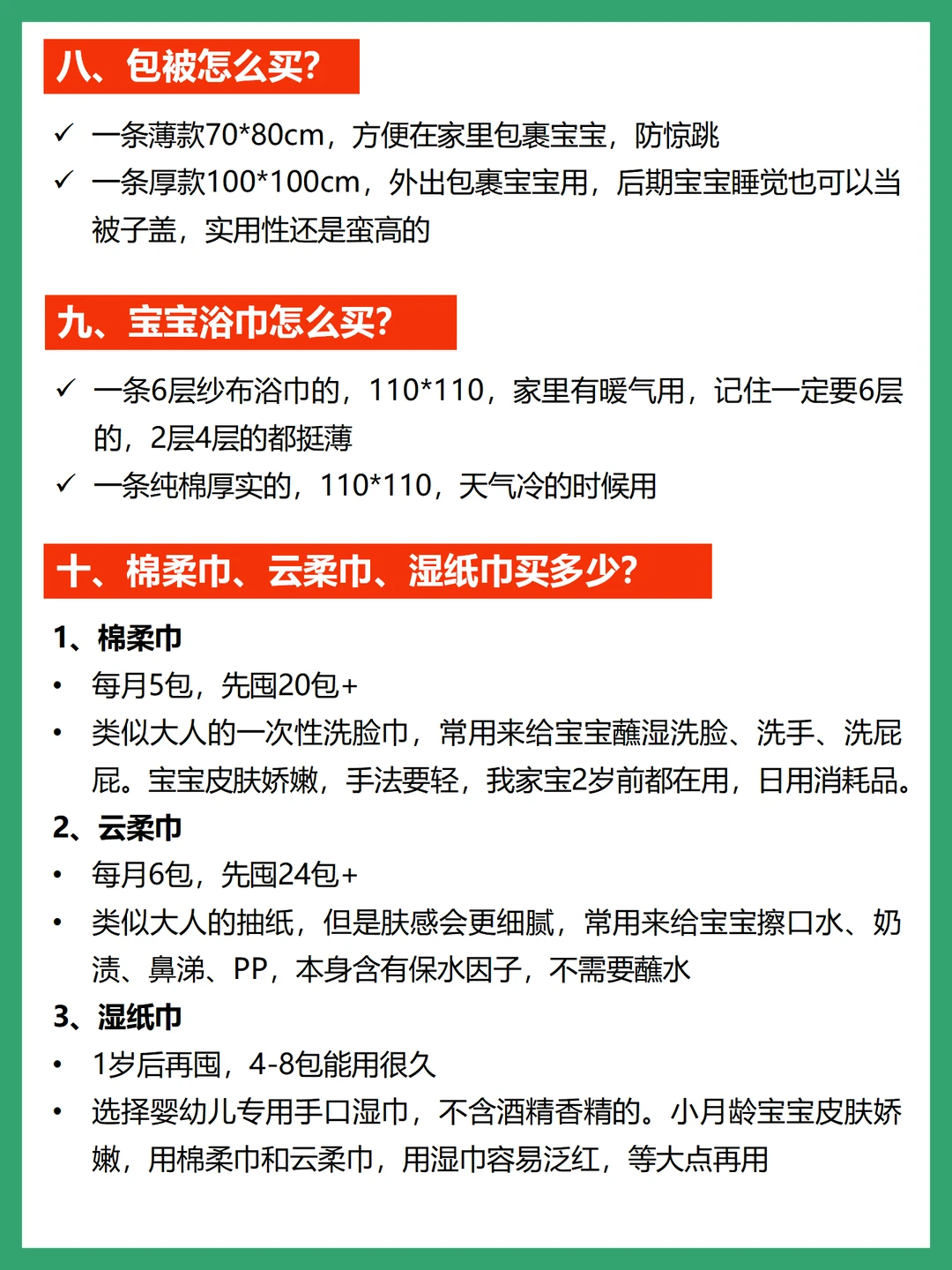 八、包被怎么买?

✓ 一条薄款70*80cm，方便在家里包裹宝宝，防惊跳
✓ 一条厚款100*100cm，外出包裹宝宝用，后期宝宝睡觉也可以当被子盖，实用性还是蛮高的

九、宝宝浴巾怎么买?

✓ 一条6层纱布浴巾的，110*110，家里有暖气用，记住一定要6层的，2层4层的都挺薄
✓ 一条纯棉厚实的，110*110，天气冷的时候用

十、棉柔巾、云柔巾、湿纸巾买多少?

1、棉柔巾
• 每月5包，先囤20包+
• 类似大人的一次性洗脸巾，常用来给宝宝蘸湿洗脸、洗手、洗屁屁。宝宝皮肤娇嫩，手法要轻，我家宝2岁前都在用，日用消耗品。
2、云柔巾
• 每月6包，先囤24包+
• 类似大人的抽纸，但是肤感会更细腻，常用来给宝宝擦口水、奶渍、鼻涕、PP，本身含有保水因子，不需要蘸水
3、湿纸巾
• 1岁后再囤，4-8包能用很久
• 选择婴幼儿专用手口湿巾，不含酒精香精的。小月龄宝宝皮肤娇嫩，用棉柔巾和云柔巾，用湿巾容易泛红，等大点再用